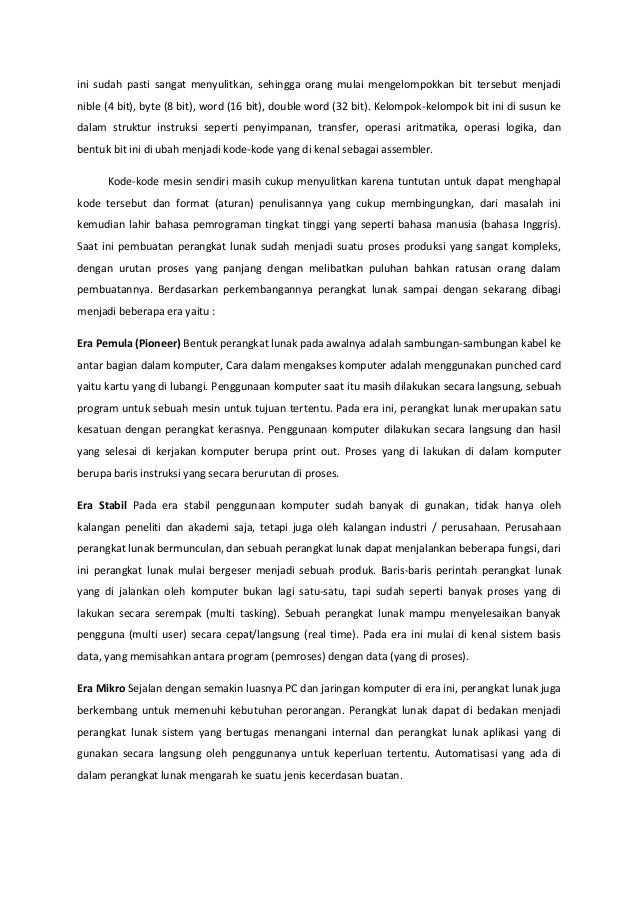 ini sudah pasti sangat menyulitkan, sehingga orang mulai mengelompokkan bit tersebut menjadi nible (4 bit), byte (8 bit), word (16 bit), double word (32 bit). Kelompok-kelompok bit ini di susun ke dalam struktur instruksi seperti penyimpanan, transfer, operasi aritmatika, operasi logika, dan bentuk bit ini di ubah menjadi kode-kode yang di kenal sebagai assembler.

Kode-kode mesin sendiri masih cukup menyulitkan karena tuntutan untuk dapat menghapal kode tersebut dan format (aturan) penulisannya yang cukup membingungkan, dari masalah ini kemudian lahir bahasa pemrograman tingkat tinggi yang seperti bahasa manusia (bahasa Inggris). Saat ini pembuatan perangkat lunak sudah menjadi suatu proses produksi yang sangat kompleks, dengan urutan proses yang panjang dengan melibatkan puluhan bahkan ratusan orang dalam pembuatannya. Berdasarkan perkembangannya perangkat lunak sampai dengan sekarang dibagi menjadi beberapa era yaitu :

Era Pemula (Pioneer) Bentuk perangkat lunak pada awalnya adalah sambungan-sambungan kabel ke antar bagian dalam komputer, Cara dalam mengakses komputer adalah menggunakan punched card yaitu kartu yang di lubangi. Penggunaan komputer saat itu masih dilakukan secara langsung, sebuah program untuk sebuah mesin untuk tujuan tertentu. Pada era ini, perangkat lunak merupakan satu kesatuan dengan perangkat kerasnya. Penggunaan komputer dilakukan secara langsung dan hasil yang selesai di kerjakan komputer berupa print out. Proses yang di lakukan di dalam komputer berupa baris instruksi yang secara berurutan di proses.

Era Stabil Pada era stabil penggunaan komputer sudah banyak di gunakan, tidak hanya oleh kalangan peneliti dan akademi saja, tetapi juga oleh kalangan industri / perusahaan. Perusahaan perangkat lunak bermunculan, dan sebuah perangkat lunak dapat menjalankan beberapa fungsi, dari ini perangkat lunak mulai bergeser menjadi sebuah produk. Baris-baris perintah perangkat lunak yang di jalankan oleh komputer bukan lagi satu-satu, tapi sudah seperti banyak proses yang di lakukan secara serempak (multi tasking). Sebuah perangkat lunak mampu menyelesaikan banyak pengguna (multi user) secara cepat/langsung (real time). Pada era ini mulai di kenal sistem basis data, yang memisahkan antara program (pemroses) dengan data (yang di proses).

Era Mikro Sejalan dengan semakin luasnya PC dan jaringan komputer di era ini, perangkat lunak juga berkembang untuk memenuhi kebutuhan perorangan. Perangkat lunak dapat di bedakan menjadi perangkat lunak sistem yang bertugas menangani internal dan perangkat lunak aplikasi yang di gunakan secara langsung oleh penggunanya untuk keperluan tertentu. Automatisasi yang ada di dalam perangkat lunak mengarah ke suatu jenis kecerdasan buatan.